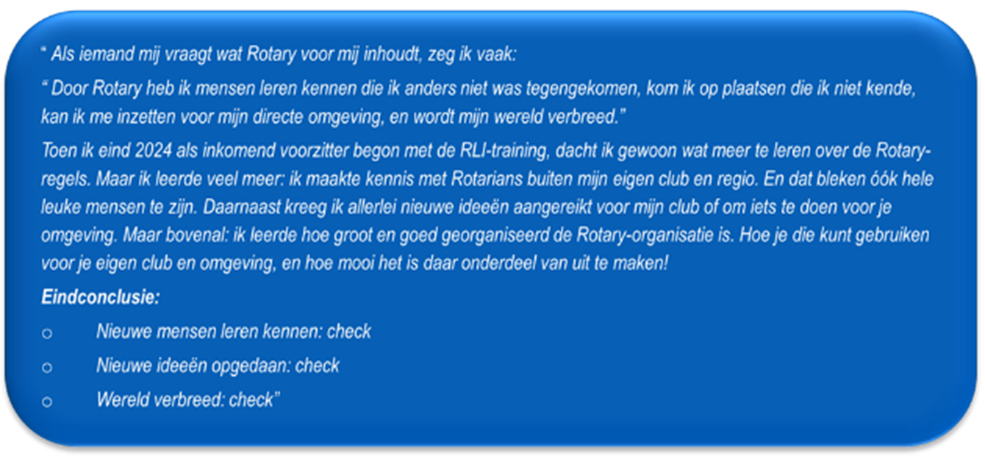 " Als iemand mij vraagt wat Rotary voor mij inhoudt, zeg ik vaak:

" Door Rotary heb ik mensen leren kennen die ik anders niet was tegengekomen, kom ik op plaatsen die ik niet kende, kan ik me inzetten voor mijn directe omgeving, en wordt mijn wereld verbreed."

Toen ik eind 2024 als inkomend voorzitter begon met de RLI-training, dacht ik gewoon wat meer te leren over de Rotary-regels. Maar ik leerde veel meer: ik maakte kennis met Rotarians buiten mijn eigen club en regio. En dat bleken óók hele leuke mensen te zijn. Daarnaast kreeg ik allerlei nieuwe ideeën aangereikt voor mijn club of om iets te doen voor je omgeving. Maar bovenal: ik leerde hoe groot en goed georganiseerd de Rotary-organisatie is. Hoe je die kunt gebruiken voor je eigen club en omgeving, en hoe mooi het is daar onderdeel van uit te maken!

Eindconclusie:

o Nieuwe mensen leren kennen: check

o Nieuwe ideeën opgedaan: check

o Wereld verbreed: check"